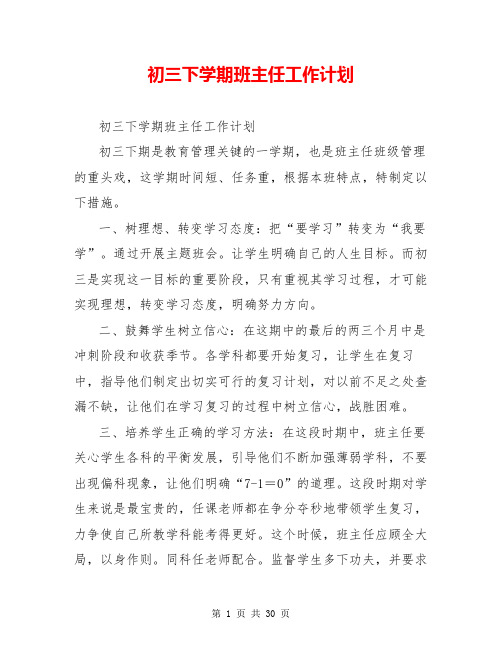 初三下学期班主任工作计划

初三下学期班主任工作计划

初三下期是教育管理关键的一学期，也是班主任班级管理的重头戏，这学期时间短、任务重，根据本班特点，特制定以下措施。

一、树理想、转变学习态度：把“要学习”转变为“我要学”。通过开展主题班会。让学生明确自己的人生目标。而初三是实现这一目标的重要阶段，只有重视其学习过程，才可能实现理想，转变学习态度，明确努力方向。

二、鼓舞学生树立信心：在这期中的最后的两三个月中是冲刺阶段和收获季节。各学科都要开始复习，让学生在复习中，指导他们制定出切实可行的复习计划，对以前不足之处查漏不缺，让他们在学习复习的过程中树立信心，战胜困难。

三、培养学生正确的学习方法：在这段时期中，班主任要关心学生各科的平衡发展，引导他们不断加强薄弱学科，不要出现偏科现象，让他们明确“7-1＝0”的道理。这段时期对学生来说是最宝贵的，任课老师都在争分夺秒地带领学生复习，力争使自己所教学科能考得更好。这个时候，班主任应顾全大局，以身作则。同科任老师配合。监督学生多下功夫，并要求

第 1 页 共 30 页